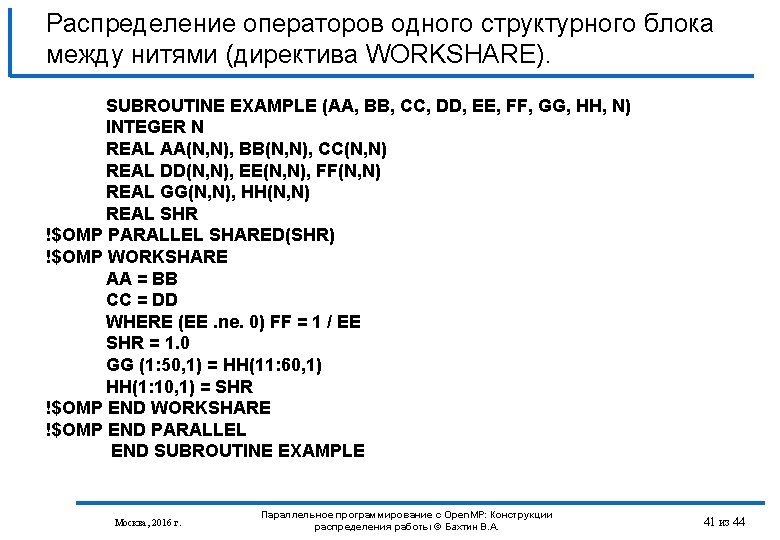 Распределение операторов одного структурного блока между нитями (директива WORKSHARE).

SUBROUTINE EXAMPLE (AA, BB, CC, DD, EE, FF, GG, HH, N)
INTEGER N
REAL AA(N,N), BB(N,N), CC(N,N)
REAL DD(N,N), EE(N,N), FF(N,N)
REAL GG(N,N), HH(N,N)
REAL SHR
!$OMP PARALLEL SHARED(SHR)
!$OMP WORKSHARE
AA = BB
CC = DD
WHERE (EE .ne. 0) FF = 1 / EE
SHR = 1.0
GG (1:50,1) = HH(11:60,1)
HH(1:10,1) = SHR
!$OMP END WORKSHARE
!$OMP END PARALLEL
END SUBROUTINE EXAMPLE

Москва, 2016 г.

Параллельное программирование с OpenMP: Конструкции распределения работы © Бахтин В.А.

41 из 44